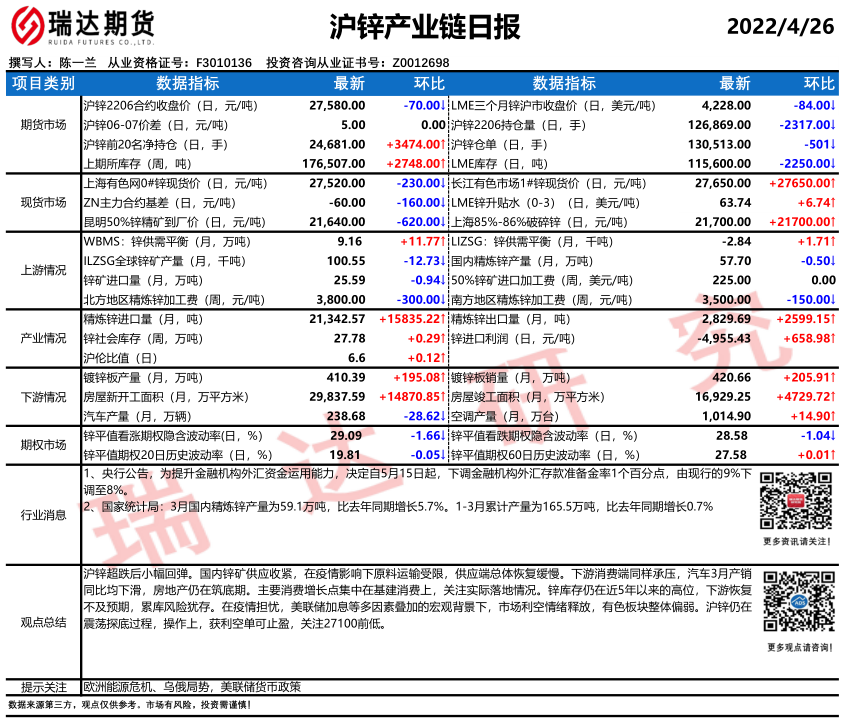 瑞达期货
RUIDA FUTURES CO.,LTD.

沪锌产业链日报

2022/4/26

撰写人：陈一兰 从业资格证号：F3010136 投资咨询从业证书号：Z0012698

| 项目类别 | 数据指标 | 最新 | 环比 | 数据指标 | 最新 | 环比 |
|---|---|---|---|---|---|---|
| 期货市场 | 沪锌2206合约收盘价（日，元/吨） | 27,580.00 | -70.00↓ | LME三个月锌沪市收盘价（日，美元/吨） | 4,228.00 | -84.00↓ |
| | 沪锌06-07价差（日，元/吨） | 5.00 | 0.00 | 沪锌2206持仓量（日，手） | 126,869.00 | -2317.00↓ |
| | 沪锌前20名净持仓（日，手） | 24,681.00 | +3474.00↑ | 沪锌仓单（日，手） | 130,513.00 | -501↓ |
| | 上期所库存（周，吨） | 176,507.00 | +2748.00↑ | LME库存（日，吨） | 115,600.00 | -2250.00↓ |
| 现货市场 | 上海有色网0#锌现货价（日，元/吨） | 27,520.00 | -230.00↓ | 长江有色市场1#锌现货价（日，元/吨） | 27,650.00 | +27650.00↑ |
| | ZN主力合约基差（日，元/吨） | -60.00 | -160.00↓ | LME锌升贴水（0-3）（日，美元/吨） | 63.74 | +6.74↑ |
| | 昆明50%锌精矿到厂价（日，元/吨） | 21,640.00 | -620.00↓ | 上海85%-86%破碎锌（日，元/吨） | 21,700.00 | +21700.00↑ |
| 上游情况 | WBMS：锌供需平衡（月，万吨） | 9.16 | +11.77↑ | LIZSG：锌供需平衡（月，千吨） | -2.84 | +1.71↑ |
| | ILZSG全球锌矿产量（月，千吨） | 100.55 | -12.73↓ | 国内精炼锌产量（月，万吨） | 57.70 | -0.50↓ |
| | 锌矿进口量（月，万吨） | 25.59 | -0.94↓ | 50%锌矿进口加工费（周，美元/吨） | 225.00 | 0.00 |
| | 北方地区精炼锌加工费（周，元/吨） | 3,800.00 | -300.00↓ | 南方地区精炼锌加工费（周，元/吨） | 3,500.00 | -150.00↓ |
| 产业情况 | 精炼锌进口量（月，吨） | 21,342.57 | +15835.22↑ | 精炼锌出口量（月，吨） | 2,829.69 | +2599.15↑ |
| | 锌社会库存（周，万吨） | 27.78 | +0.29↑ | 锌进口利润（日，元/吨） | -4,955.43 | +658.98↑ |
| | 沪伦比值（日） | 6.6 | +0.12↑ | | | |
| 下游情况 | 镀锌板产量（月，万吨） | 410.39 | +195.08↑ | 镀锌板销量（月，万吨） | 420.66 | +205.91↑ |
| | 房屋新开工面积（月，万平方米） | 29,837.59 | +14870.85↑ | 房屋竣工面积（月，万平方米） | 16,929.25 | +4729.72↑ |
| | 汽车产量（月，万辆） | 238.68 | -28.62↓ | 空调产量（月，万台） | 1,014.90 | +14.90↑ |
| 期权市场 | 锌平值看涨期权隐含波动率(日，%） | 29.09 | -1.66↓ | 锌平值看跌期权隐含波动率（日，%） | 28.58 | -1.04↓ |
| | 锌平值期权20日历史波动率（日，%） | 19.81 | -0.05↓ | 锌平值期权60日历史波动率（日，%） | 27.58 | +0.01↑ |

行业消息

1、央行公告，为提升金融机构外汇资金运用能力，决定自5月15日起，下调金融机构外汇存款准备金率1个百分点，由现行的9%下调至8%。
2、国家统计局：3月国内精炼锌产量为59.1万吨，比去年同期增长5.7%。1-3月累计产量为165.5万吨，比去年同期增长0.7%

更多资讯请关注！

观点总结

沪锌超跌后小幅回弹。国内锌矿供应收紧，在疫情影响下原料运输受限，供应端总体恢复缓慢。下游消费端同样承压，汽车3月产销同比均下滑，房地产仍在筑底期。主要消费增长点集中在基建消费上，关注实际落地情况。锌库存仍在近5年以来的高位，下游恢复不及预期，累库风险犹存。在疫情担忧，美联储加息等多因素叠加的宏观背景下，市场利空情绪释放，有色板块整体偏弱。沪锌仍在震荡探底过程，操作上，获利空单可止盈，关注27100前低。

更多观点请咨询！

提示关注 欧洲能源危机、乌俄局势，美联储货币政策

数据来源第三方，观点仅供参考。市场有风险，投资需谨慎！

瑞达研究